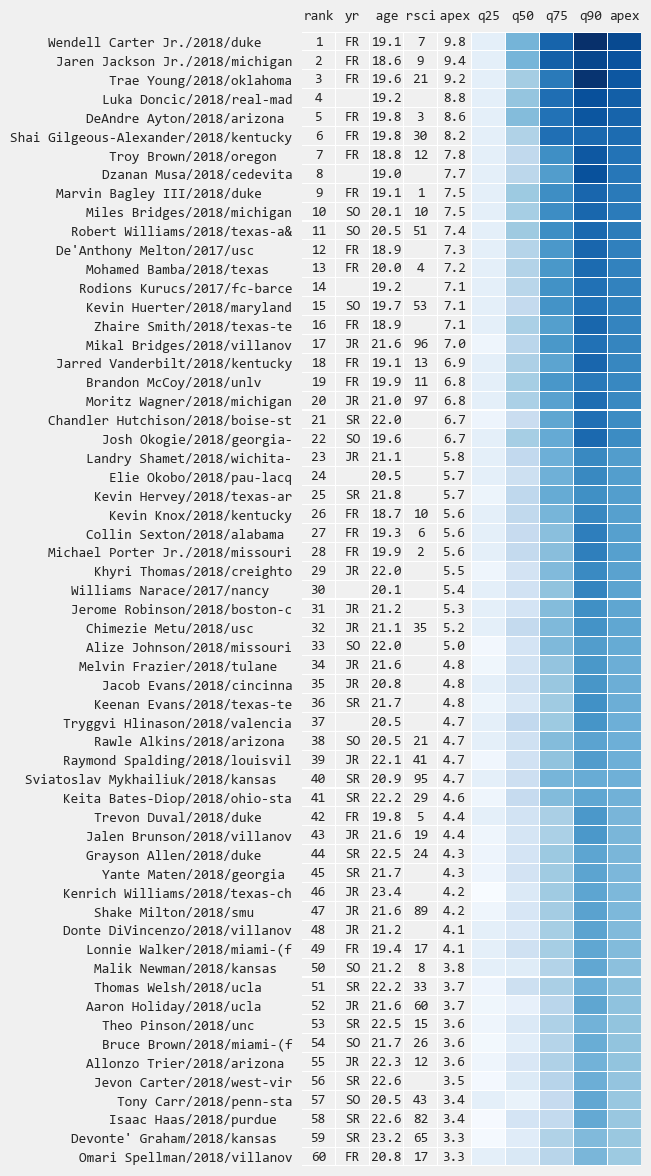 |  | rank | yr | age | rsci | apex | q25 | q50 | q75 | q90 | apex |
|---|---|---|---|---|---|---|---|---|---|---|
| Wendell Carter Jr./2018/duke | 1 | FR | 19.1 | 7 | 9.8 |  |  |  |  |  |
| Jaren Jackson Jr./2018/michigan | 2 | FR | 18.6 | 9 | 9.4 |  |  |  |  |  |
| Trae Young/2018/oklahoma | 3 | FR | 19.6 | 21 | 9.2 |  |  |  |  |  |
| Luka Doncic/2018/real-mad | 4 |  | 19.2 |  | 8.8 |  |  |  |  |  |
| DeAndre Ayton/2018/arizona | 5 | FR | 19.8 | 3 | 8.6 |  |  |  |  |  |
| Shai Gilgeous-Alexander/2018/kentucky | 6 | FR | 19.8 | 30 | 8.2 |  |  |  |  |  |
| Troy Brown/2018/oregon | 7 | FR | 18.8 | 12 | 7.8 |  |  |  |  |  |
| Dzanan Musa/2018/cedevita | 8 |  | 19.0 |  | 7.7 |  |  |  |  |  |
| Marvin Bagley III/2018/duke | 9 | FR | 19.1 | 1 | 7.5 |  |  |  |  |  |
| Miles Bridges/2018/michigan | 10 | SO | 20.1 | 10 | 7.5 |  |  |  |  |  |
| Robert Williams/2018/texas-a& | 11 | SO | 20.5 | 51 | 7.4 |  |  |  |  |  |
| De'Anthony Melton/2017/usc | 12 | FR | 18.9 |  | 7.3 |  |  |  |  |  |
| Mohamed Bamba/2018/texas | 13 | FR | 20.0 | 4 | 7.2 |  |  |  |  |  |
| Rodions Kurucs/2017/fc-barce | 14 |  | 19.2 |  | 7.1 |  |  |  |  |  |
| Kevin Huerter/2018/maryland | 15 | SO | 19.7 | 53 | 7.1 |  |  |  |  |  |
| Zhaire Smith/2018/texas-te | 16 | FR | 18.9 |  | 7.1 |  |  |  |  |  |
| Mikal Bridges/2018/villanov | 17 | JR | 21.6 | 96 | 7.0 |  |  |  |  |  |
| Jarred Vanderbilt/2018/kentucky | 18 | FR | 19.1 | 13 | 6.9 |  |  |  |  |  |
| Brandon McCoy/2018/unlv | 19 | FR | 19.9 | 11 | 6.8 |  |  |  |  |  |
| Moritz Wagner/2018/michigan | 20 | JR | 21.0 | 97 | 6.8 |  |  |  |  |  |
| Chandler Hutchison/2018/boise-st | 21 | SR | 22.0 |  | 6.7 |  |  |  |  |  |
| Josh Okogie/2018/georgia- | 22 | SO | 19.6 |  | 6.7 |  |  |  |  |  |
| Landry Shamet/2018/wichita- | 23 | JR | 21.1 |  | 5.8 |  |  |  |  |  |
| Elie Okobo/2018/pau-lacq | 24 |  | 20.5 |  | 5.7 |  |  |  |  |  |
| Kevin Hervey/2018/texas-ar | 25 | SR | 21.8 |  | 5.7 |  |  |  |  |  |
| Kevin Knox/2018/kentucky | 26 | FR | 18.7 | 10 | 5.6 |  |  |  |  |  |
| Collin Sexton/2018/alabama | 27 | FR | 19.3 | 6 | 5.6 |  |  |  |  |  |
| Michael Porter Jr./2018/missouri | 28 | FR | 19.9 | 2 | 5.6 |  |  |  |  |  |
| Khyri Thomas/2018/creighto | 29 | JR | 22.0 |  | 5.5 |  |  |  |  |  |
| Williams Narace/2017/nancy | 30 |  | 20.1 |  | 5.4 |  |  |  |  |  |
| Jerome Robinson/2018/boston-c | 31 | JR | 21.2 |  | 5.3 |  |  |  |  |  |
| Chimezie Metu/2018/usc | 32 | JR | 21.1 | 35 | 5.2 |  |  |  |  |  |
| Alize Johnson/2018/missouri | 33 | SO | 22.0 |  | 5.0 |  |  |  |  |  |
| Melvin Frazier/2018/tulane | 34 | JR | 21.6 |  | 4.8 |  |  |  |  |  |
| Jacob Evans/2018/cincinna | 35 | JR | 20.8 |  | 4.8 |  |  |  |  |  |
| Keenan Evans/2018/texas-te | 36 | SR | 21.7 |  | 4.8 |  |  |  |  |  |
| Tryggvi Hlinason/2018/valencia | 37 |  | 20.5 |  | 4.7 |  |  |  |  |  |
| Rawle Alkins/2018/arizona | 38 | SO | 20.5 | 21 | 4.7 |  |  |  |  |  |
| Raymond Spalding/2018/louisvil | 39 | JR | 22.1 | 41 | 4.7 |  |  |  |  |  |
| Sviatoslav Mykhailiuk/2018/kansas | 40 | SR | 20.9 | 95 | 4.7 |  |  |  |  |  |
| Keita Bates-Diop/2018/ohio-sta | 41 | SR | 22.2 | 29 | 4.6 |  |  |  |  |  |
| Trevon Duval/2018/duke | 42 | FR | 19.8 | 5 | 4.4 |  |  |  |  |  |
| Jalen Brunson/2018/villanov | 43 | JR | 21.6 | 19 | 4.4 |  |  |  |  |  |
| Grayson Allen/2018/duke | 44 | SR | 22.5 | 24 | 4.3 |  |  |  |  |  |
| Yante Maten/2018/georgia | 45 | SR | 21.7 |  | 4.3 |  |  |  |  |  |
| Kenrich Williams/2018/texas-ch | 46 | JR | 23.4 |  | 4.2 |  |  |  |  |  |
| Shake Milton/2018/smu | 47 | JR | 21.6 | 89 | 4.2 |  |  |  |  |  |
| Donte DiVincenzo/2018/villanov | 48 | JR | 21.2 |  | 4.1 |  |  |  |  |  |
| Lonnie Walker/2018/miami-(f | 49 | FR | 19.4 | 17 | 4.1 |  |  |  |  |  |
| Malik Newman/2018/kansas | 50 | SO | 21.2 | 8 | 3.8 |  |  |  |  |  |
| Thomas Welsh/2018/ucla | 51 | SR | 22.2 | 33 | 3.7 |  |  |  |  |  |
| Aaron Holiday/2018/ucla | 52 | JR | 21.6 | 60 | 3.7 |  |  |  |  |  |
| Theo Pinson/2018/unc | 53 | SR | 22.5 | 15 | 3.6 |  |  |  |  |  |
| Bruce Brown/2018/miami-(f | 54 | SO | 21.7 | 26 | 3.6 |  |  |  |  |  |
| Allonzo Trier/2018/arizona | 55 | JR | 22.3 | 12 | 3.6 |  |  |  |  |  |
| Jevon Carter/2018/west-vir | 56 | SR | 22.6 |  | 3.5 |  |  |  |  |  |
| Tony Carr/2018/penn-sta | 57 | SO | 20.5 | 43 | 3.4 |  |  |  |  |  |
| Isaac Haas/2018/purdue | 58 | SR | 22.6 | 82 | 3.4 |  |  |  |  |  |
| Devonte' Graham/2018/kansas | 59 | SR | 23.2 | 65 | 3.3 |  |  |  |  |  |
| Omari Spellman/2018/villanov | 60 | FR | 20.8 | 17 | 3.3 |  |  |  |  |  |